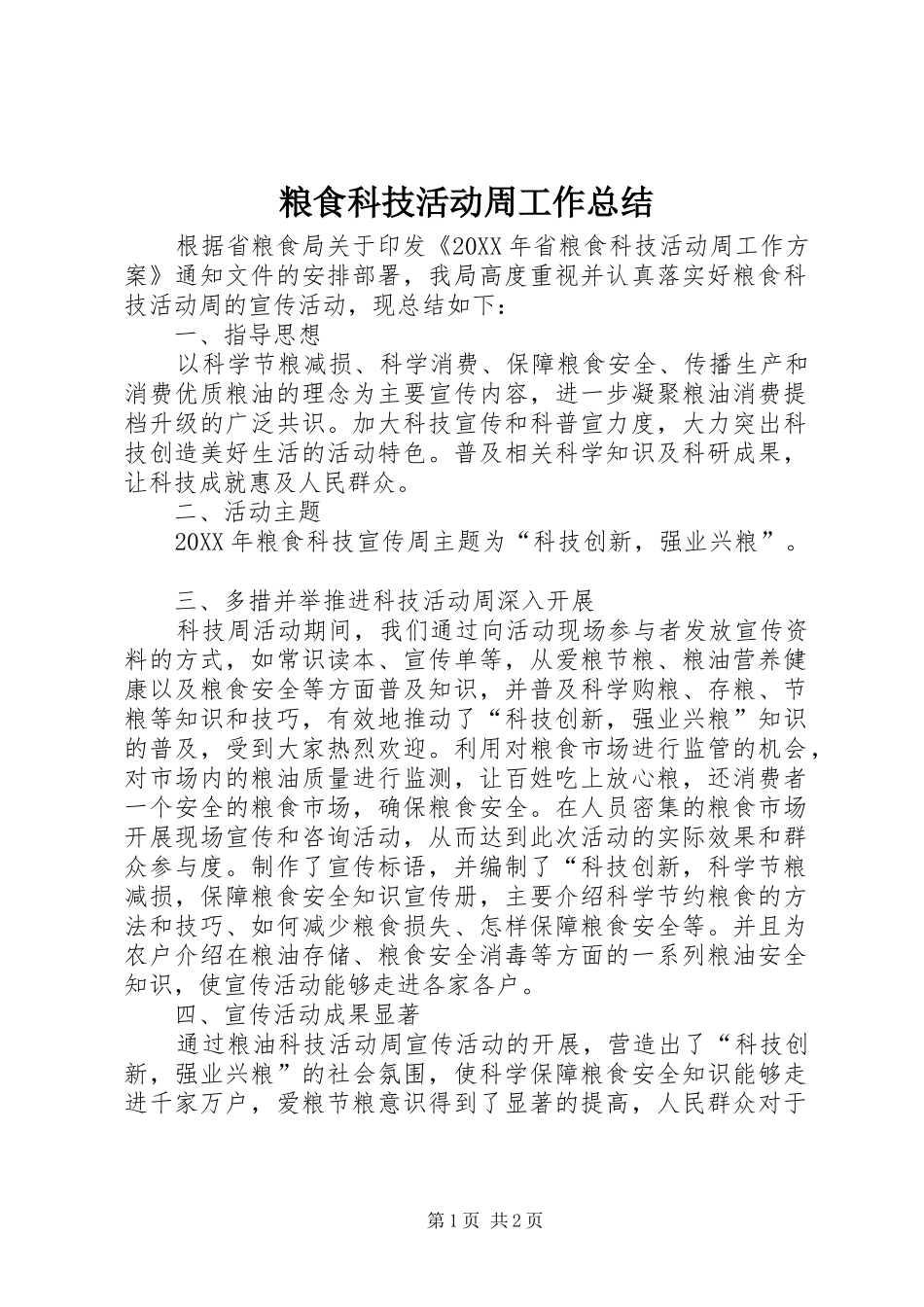 粮食科技活动周工作总结

根据省粮食局关于印发《20XX 年省粮食科技活动周工作方案》通知文件的安排部署，我局高度重视并认真落实好粮食科技活动周的宣传活动，现总结如下：

一、指导思想

以科学节粮减损、科学消费、保障粮食安全、传播生产和消费优质粮油的理念为主要宣传内容，进一步凝聚粮油消费提档升级的广泛共识。加大科技宣传和科普宣力度，大力突出科技创造美好生活的活动特色。普及相关科学知识及科研成果，让科技成就惠及人民群众。

二、活动主题

20XX 年粮食科技宣传周主题为“科技创新，强业兴粮”。

三、多措并举推进科技活动周深入开展

科技周活动期间，我们通过向活动现场参与者发放宣传资料的方式，如常识读本、宣传单等，从爱粮节粮、粮油营养健康以及粮食安全等方面普及知识，并普及科学购粮、存粮、节粮等知识和技巧，有效地推动了“科技创新，强业兴粮”知识的普及，受到大家热烈欢迎。利用对粮食市场进行监管的机会，对市场内的粮油质量进行监测，让百姓吃上放心粮，还消费者一个安全的粮食市场，确保粮食安全。在人员密集的粮食市场开展现场宣传和咨询活动，从而达到此次活动的实际效果和群众参与度。制作了宣传标语，并编制了“科技创新，科学节粮减损，保障粮食安全知识宣传册，主要介绍科学节约粮食的方法和技巧、如何减少粮食损失、怎样保障粮食安全等。并且为农户介绍在粮油存储、粮食安全消毒等方面的一系列粮油安全知识，使宣传活动能够走进各家各户。

四、宣传活动成果显著

通过粮油科技活动周宣传活动的开展，营造出了“科技创新，强业兴粮”的社会氛围，使科学保障粮食安全知识能够走进千家万户，爱粮节粮意识得到了显著的提高，人民群众对于

第 1 页 共 2 页